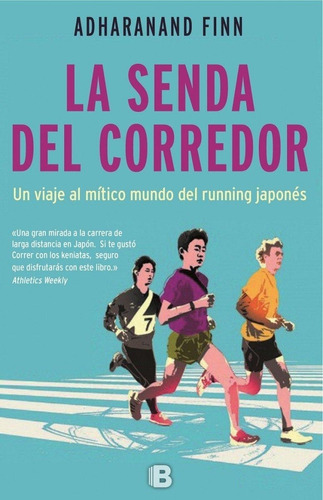 ADHARANAND FINN

LA SENDA DEL CORREDOR

Un viaje al mítico mundo del running japonés

«Una gran mirada a la carrera de larga distancia en Japón. Si te gustó Correr con los keniatas, seguro que disfrutarás con este libro.»
Athletics Weekly

7

B